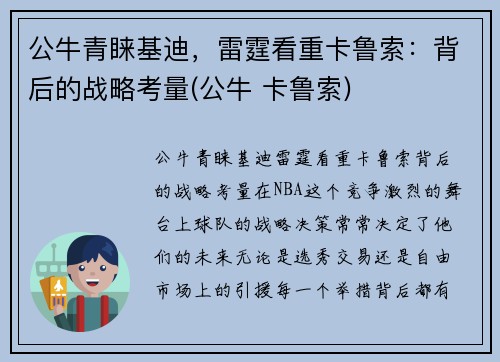 公牛青睐基迪，雷霆看重卡鲁索：背后的战略考量(公牛 卡鲁索)

公牛青睐基迪雷霆看重卡鲁索背后的战略考量在NBA这个竞争激烈的舞台上球队的战略决策常常决定了他们的未来无论是选秀交易还是自由市场上的引援每一个举措背后都有